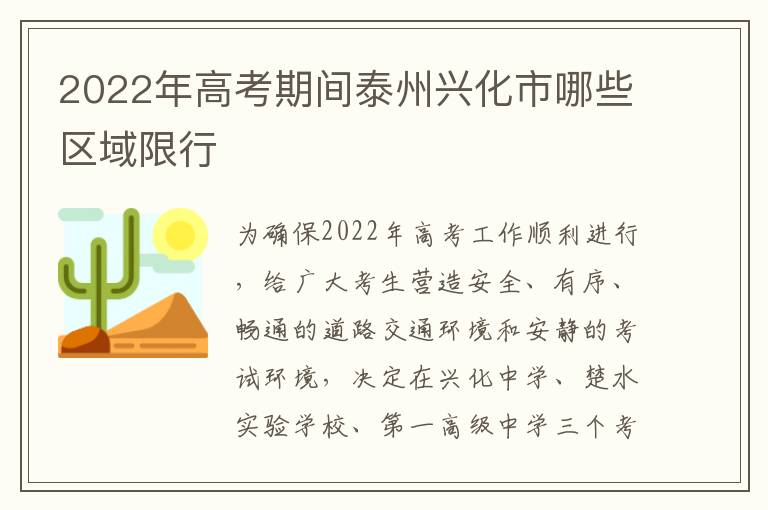 2022年高考期间泰州兴化市哪些区域限行

为确保2022年高考工作顺利进行，给广大考生营造安全、有序、畅通的道路交通环境和安静的考试环境，决定在兴化中学、楚水实验学校、第一高级中学三个考